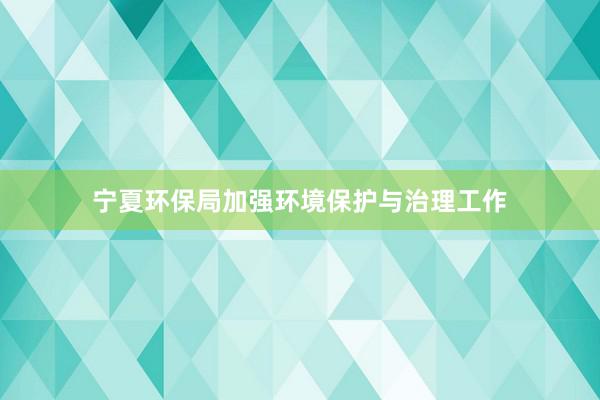 宁夏环保局加强环境保护与治理工作